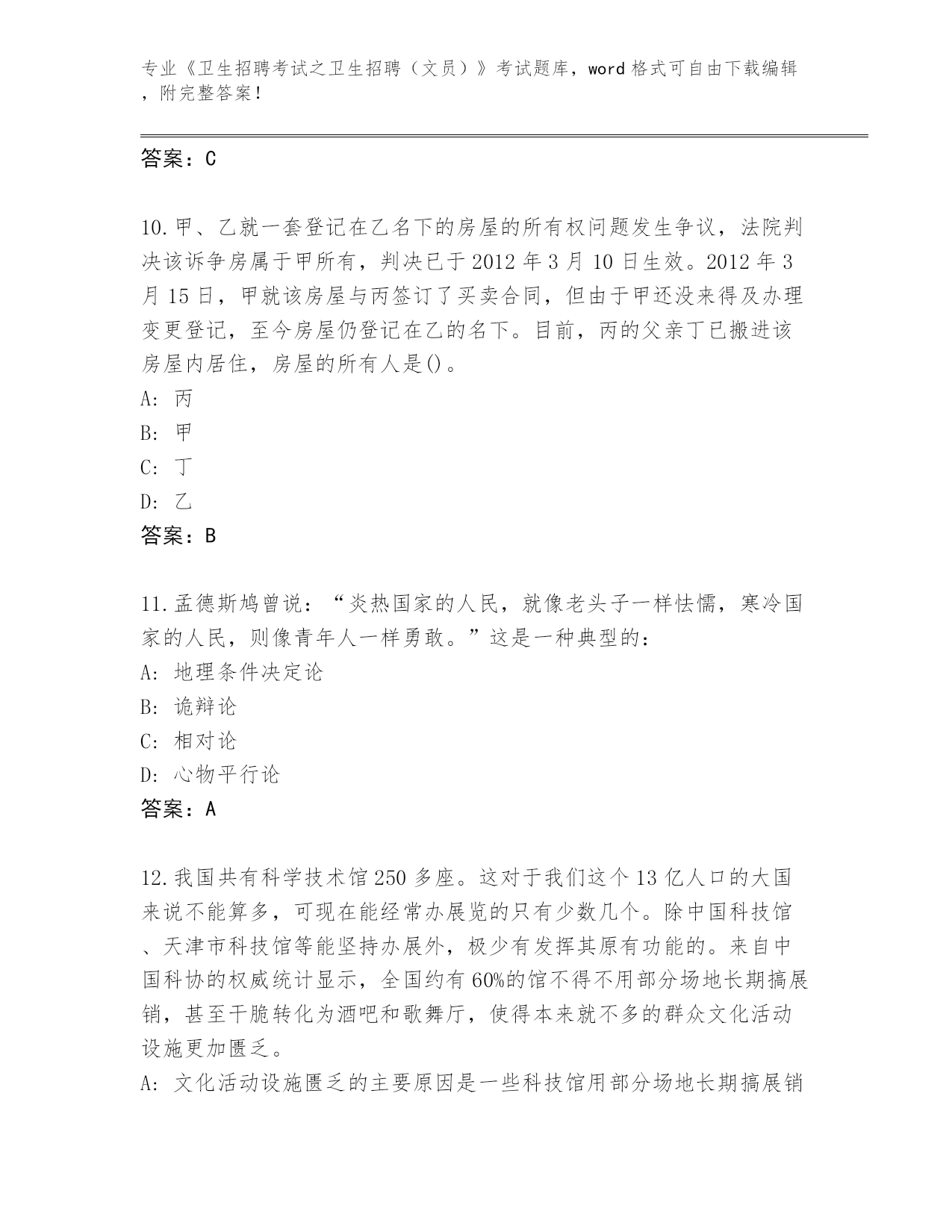 专业《卫生招聘考试之卫生招聘（文员）》考试题库，word 格式可自由下载编辑，附完整答案！

答案：C

10.甲、乙就一套登记在乙名下的房屋的所有权问题发生争议，法院判决该诉争房属于甲所有，判决已于 2012 年 3 月 10 日生效。2012 年 3 月 15 日，甲就该房屋与丙签订了买卖合同，但由于甲还没来得及办理变更登记，至今房屋仍登记在乙的名下。目前，丙的父亲丁已搬进该房屋内居住，房屋的所有人是()。
A: 丙
B: 甲
C: 丁
D: 乙
答案：B

11.孟德斯鸠曾说：“炎热国家的人民，就像老头子一样怯懦，寒冷国家的人民，则像青年人一样勇敢。”这是一种典型的：
A: 地理条件决定论
B: 诡辩论
C: 相对论
D: 心物平行论
答案：A

12.我国共有科学技术馆 250 多座。这对于我们这个 13 亿人口的大国来说不能算多，可现在能经常办展览的只有少数几个。除中国科技馆、天津市科技馆等能坚持办展外，极少有发挥其原有功能的。来自中国科协的权威统计显示，全国约有 60%的馆不得不用部分场地长期搞展销，甚至干脆转化为酒吧和歌舞厅，使得本来就不多的群众文化活动设施更加匮乏。
A: 文化活动设施匮乏的主要原因是一些科技馆用部分场地长期搞展销